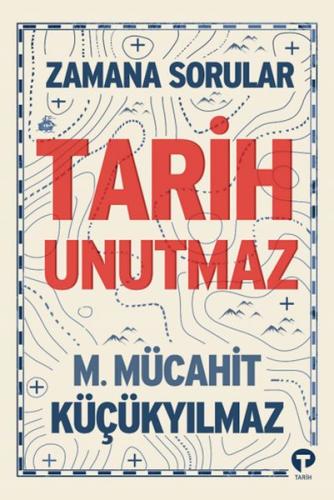 ZAMANA SORULAR

TARİH UNUTMAZ

M. MÜCAHİT KÜÇÜKYILMAZ

TARİH